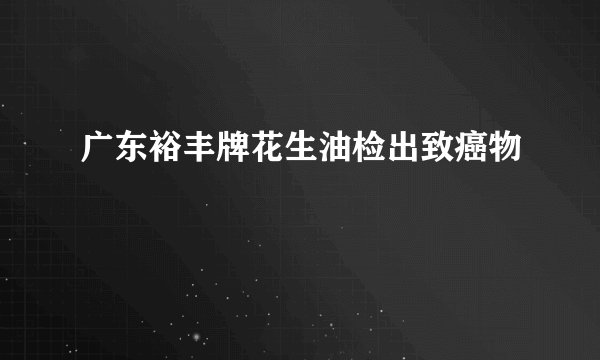 广东裕丰牌花生油检出致癌物